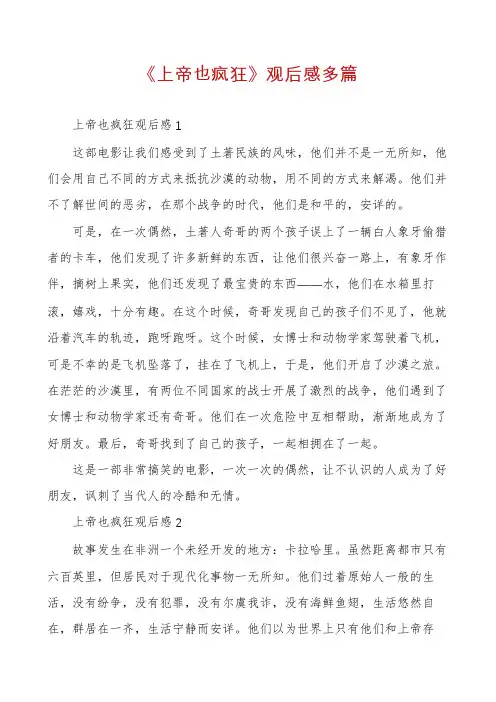 《上帝也疯狂》观后感多篇

上帝也疯狂观后感 1

这部电影让我们感受到了土著民族的风味，他们并不是一无所知，他们会用自己不同的方式来抵抗沙漠的动物，用不同的方式来解渴。他们并不了解世间的恶劣，在那个战争的时代，他们是和平的，安详的。

可是，在一次偶然，土著人奇哥的两个孩子误上了一辆白人象牙偷猎者的卡车，他们发现了许多新鲜的东西，让他们很兴奋一路上，有象牙作伴，摘树上果实，他们还发现了最宝贵的东西——水，他们在水箱里打滚，嬉戏，十分有趣。在这个时候，奇哥发现自己的孩子们不见了，他就沿着汽车的轨迹，跑呀跑呀。这个时候，女博士和动物学家驾驶着飞机，可是不幸的是飞机坠落了，挂在了飞机上，于是，他们开启了沙漠之旅。在茫茫的沙漠里，有两位不同国家的战士开展了激烈的战争，他们遇到了女博士和动物学家还有奇哥。他们在一次危险中互相帮助，渐渐地成为了好朋友。最后，奇哥找到了自己的孩子，一起相拥在了一起。

这是一部非常搞笑的电影，一次一次的偶然，让不认识的人成为了好朋友，讽刺了当代人的冷酷和无情。

上帝也疯狂观后感 2

故事发生在非洲一个未经开发的地方：卡拉哈里。虽然距离都市只有六百英里，但居民对于现代化事物一无所知。他们过着原始人一般的生活，没有纷争，没有犯罪，没有尔虞我诈，没有海鲜鱼翅，生活悠然自在，群居在一齐，生活宁静而安详。他们以为世界上只有他们和上帝存